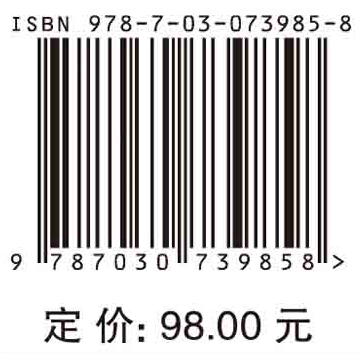 ISBN 978-7-03-073985-8

9 787030 739858 >

定 价: 98.00 元